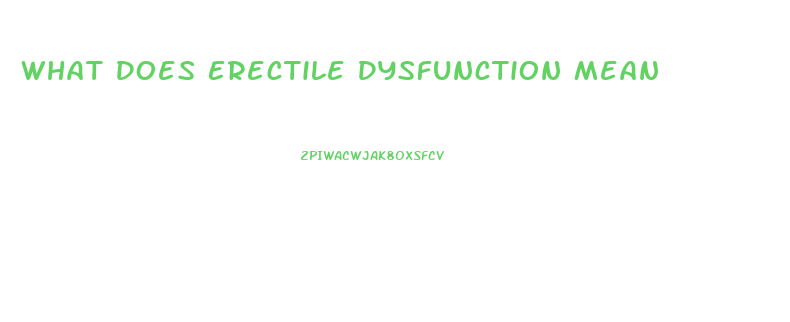 WHAT DOES ERECTILE DYSFUNCTION MEAN

ZPIWACWJAK8OXSFCV